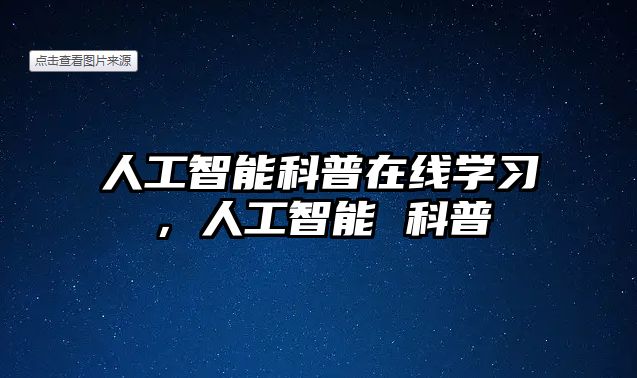 点击查看图片来源

人工智能科普在线学习，人工智能 科普